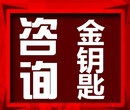 咨询
金钥匙